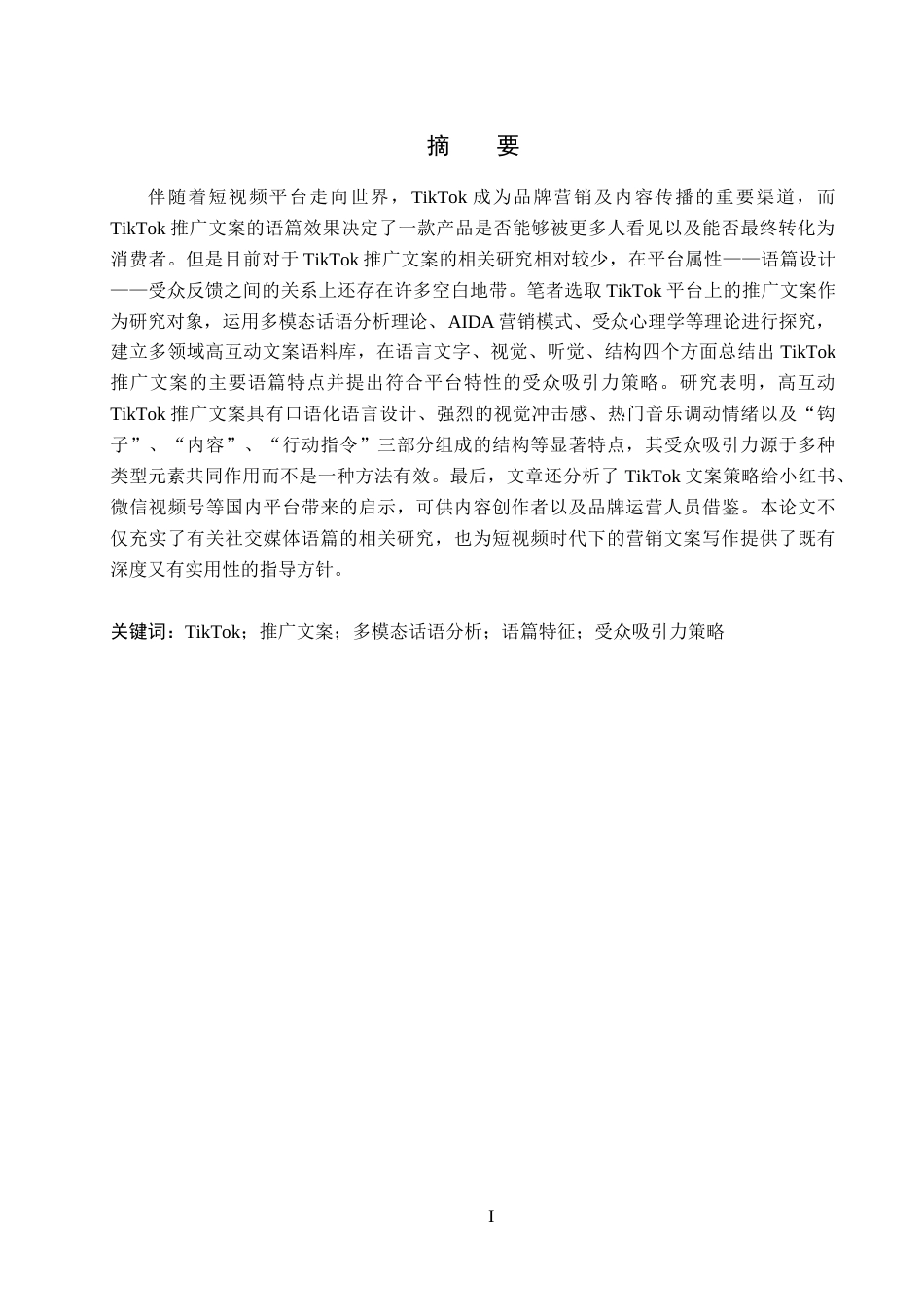 摘　要

伴随着短视频平台走向世界，TikTok 成为品牌营销及内容传播的重要渠道，而 TikTok 推广文案的语篇效果决定了一款产品是否能够被更多人看见以及能否最终转化为消费者。但是目前对于 TikTok 推广文案的相关研究相对较少，在平台属性——语篇设计——受众反馈之间的关系上还存在许多空白地带。笔者选取 TikTok 平台上的推广文案作为研究对象，运用多模态话语分析理论、AIDA 营销模式、受众心理学等理论进行探究，建立多领域高互动文案语料库，在语言文字、视觉、听觉、结构四个方面总结出 TikTok 推广文案的主要语篇特点并提出符合平台特性的受众吸引力策略。研究表明，高互动 TikTok 推广文案具有口语化语言设计、强烈的视觉冲击感、热门音乐调动情绪以及“钩子”、“内容”、“行动指令”三部分组成的结构等显著特点，其受众吸引力源于多种类型元素共同作用而不是一种方法有效。最后，文章还分析了 TikTok 文案策略给小红书、微信视频号等国内平台带来的启示，可供内容创作者以及品牌运营人员借鉴。本论文不仅充实了有关社交媒体语篇的相关研究，也为短视频时代下的营销文案写作提供了既有深度又有实用性的指导方针。

关键词：TikTok；推广文案；多模态话语分析；语篇特征；受众吸引力策略

I